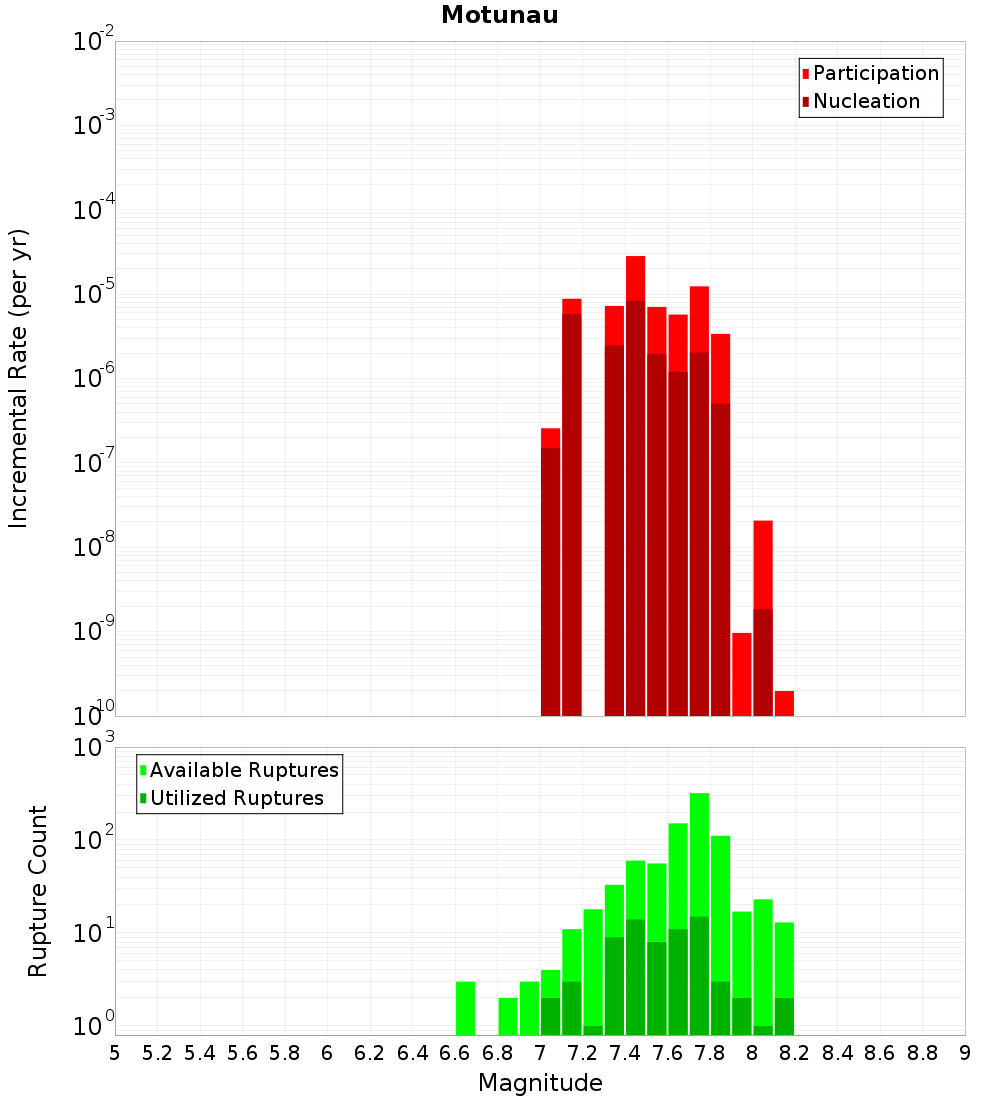 Motunau

Participation
Nucleation

Incremental Rate (per yr)

$10^{-2}$
$10^{-3}$
$10^{-4}$
$10^{-5}$
$10^{-6}$
$10^{-7}$
$10^{-8}$
$10^{-9}$
$10^{-10}$

Available Ruptures
Utilized Ruptures

Rupture Count

$10^{3}$
$10^{2}$
$10^{1}$
$10^{0}$

5 5.2 5.4 5.6 5.8 6 6.2 6.4 6.6 6.8 7 7.2 7.4 7.6 7.8 8 8.2 8.4 8.6 8.8 9

Magnitude